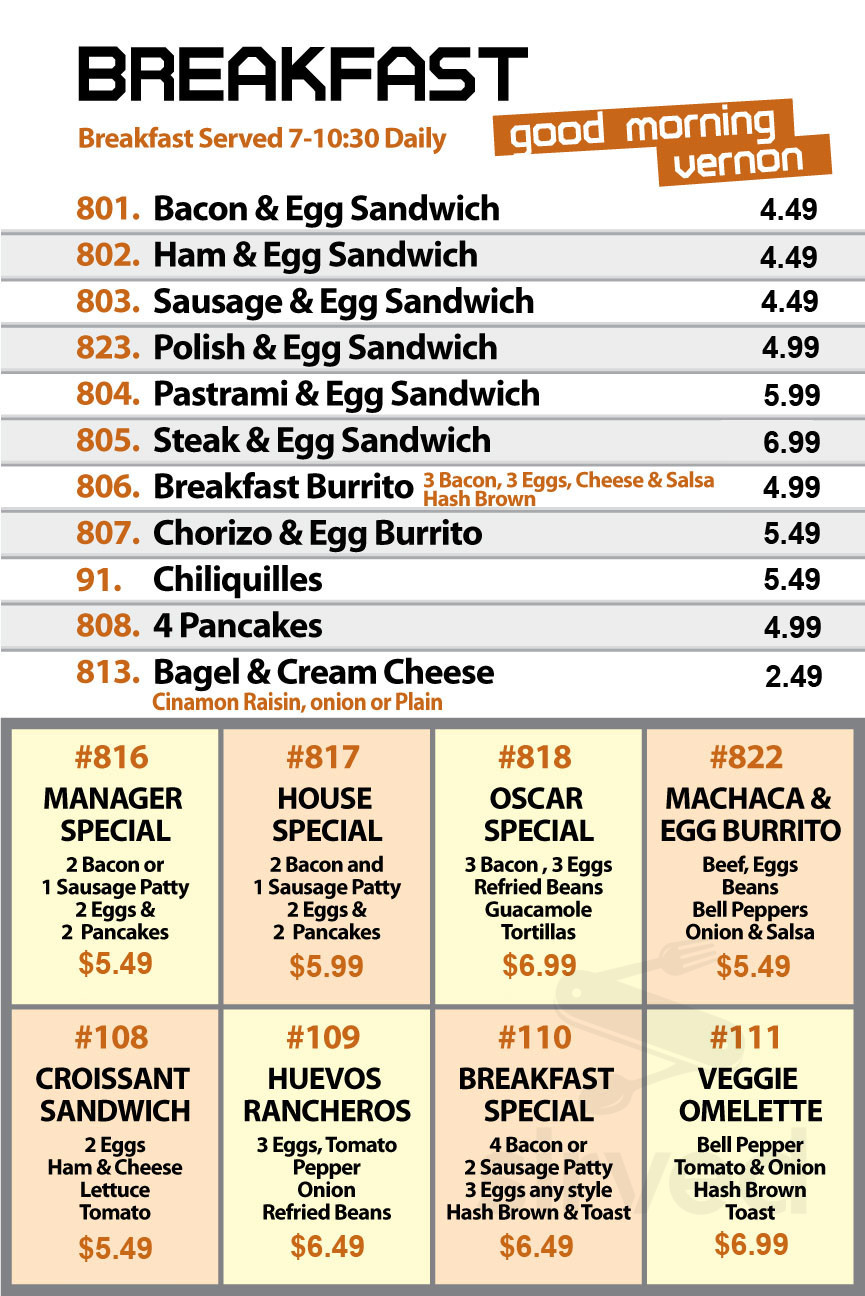 BREAKFAST

Breakfast Served 7-10:30 Daily

good morning vernon

801. Bacon & Egg Sandwich 4.49
802. Ham & Egg Sandwich 4.49
803. Sausage & Egg Sandwich 4.49
823. Polish & Egg Sandwich 4.99
804. Pastrami & Egg Sandwich 5.99
805. Steak & Egg Sandwich 6.99
806. Breakfast Burrito 3 Bacon, 3 Eggs, Cheese & Salsa Hash Brown 4.99
807. Chorizo & Egg Burrito 5.49
91. Chiliquilles 5.49
808. 4 Pancakes 4.99
813. Bagel & Cream Cheese 2.49
Cinamon Raisin, onion or Plain

#816
MANAGER SPECIAL
2 Bacon or
1 Sausage Patty
2 Eggs &
2 Pancakes
$5.49

#817
HOUSE SPECIAL
2 Bacon and
1 Sausage Patty
2 Eggs &
2 Pancakes
$5.99

#818
OSCAR SPECIAL
3 Bacon , 3 Eggs
Refried Beans
Guacamole
Tortillas
$6.99

#822
MACHACA & EGG BURRITO
Beef, Eggs
Beans
Bell Peppers
Onion & Salsa
$5.49

#108
CROISSANT SANDWICH
2 Eggs
Ham & Cheese
Lettuce
Tomato
$5.49

#109
HUEVOS RANCHEROS
3 Eggs, Tomato
Pepper
Onion
Refried Beans
$6.49

#110
BREAKFAST SPECIAL
4 Bacon or
2 Sausage Patty
3 Eggs any style
Hash Brown & Toast
$6.49

#111
VEGGIE OMELETTE
Bell Pepper
Tomato & Onion
Hash Brown
Toast
$6.99